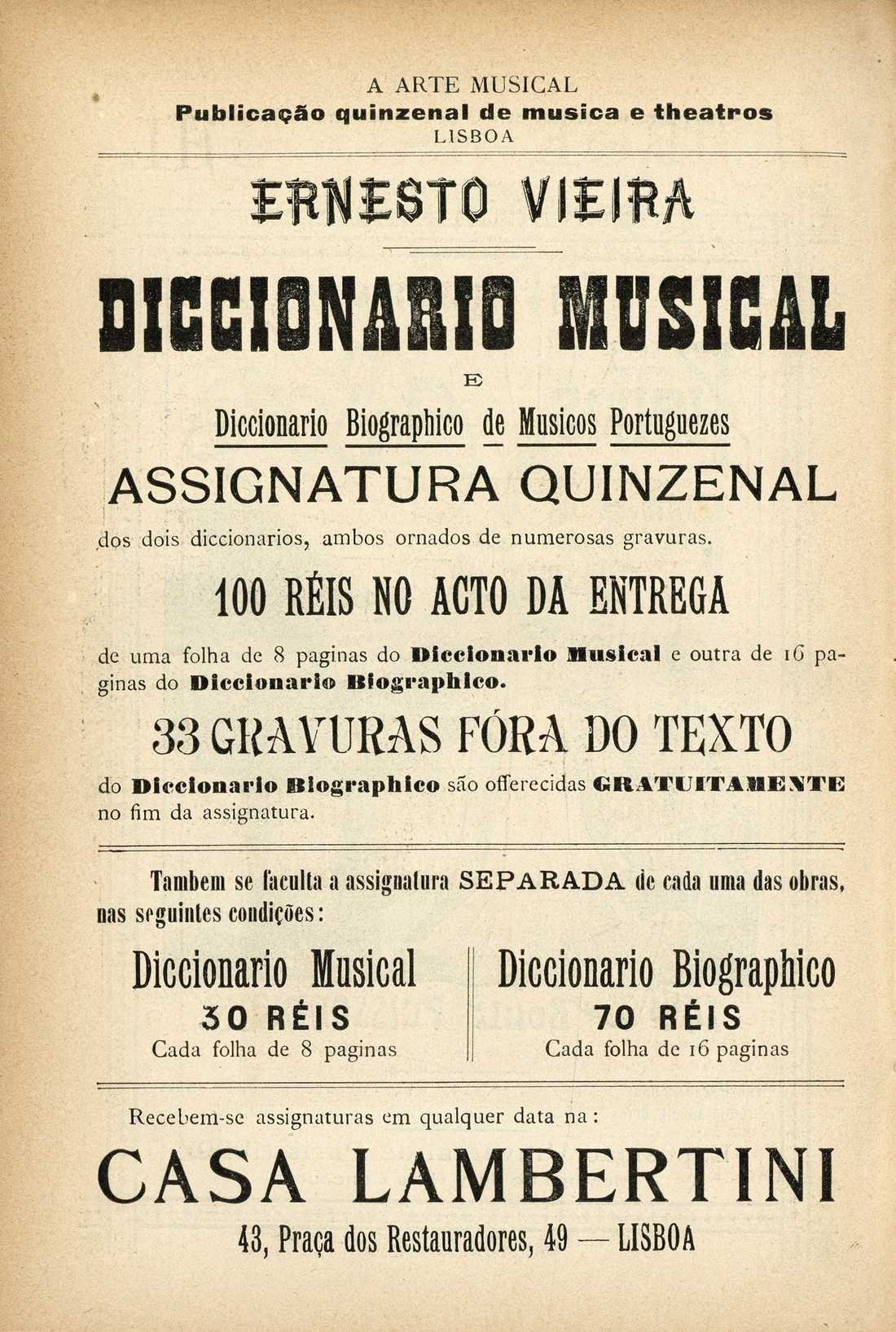 A ARTE MUSICAL
Publicação quinzenal de musica e theatros
LISBOA

ERNESTO VIEIRA

DICCIONARIO MUSICAL

E

Diccionario Biographico de Musicos Portuguezes

ASSIGNATURA QUINZENAL

dos dois diccionarios, ambos ornados de numerosas gravuras.

100 RÉIS NO ACTO DA ENTREGA

de uma folha de 8 paginas do Diccionario Musical e outra de 16 paginas do Diccionario Biographico.

33 GRAVURAS FÓRA DO TEXTO

do Diccionario Biographico são offerecidas GRATUITAMENTE no fim da assignatura.

Tambem se faculta a assignatura SEPARADA de cada uma das obras, nas seguintes condições:

Diccionario Musical
30 RÉIS
Cada folha de 8 paginas

Diccionario Biographico
70 RÉIS
Cada folha de 16 paginas

Recebem-se assignaturas em qualquer data na:

CASA LAMBERTINI

43, Praça dos Restauradores, 49 — LISBOA